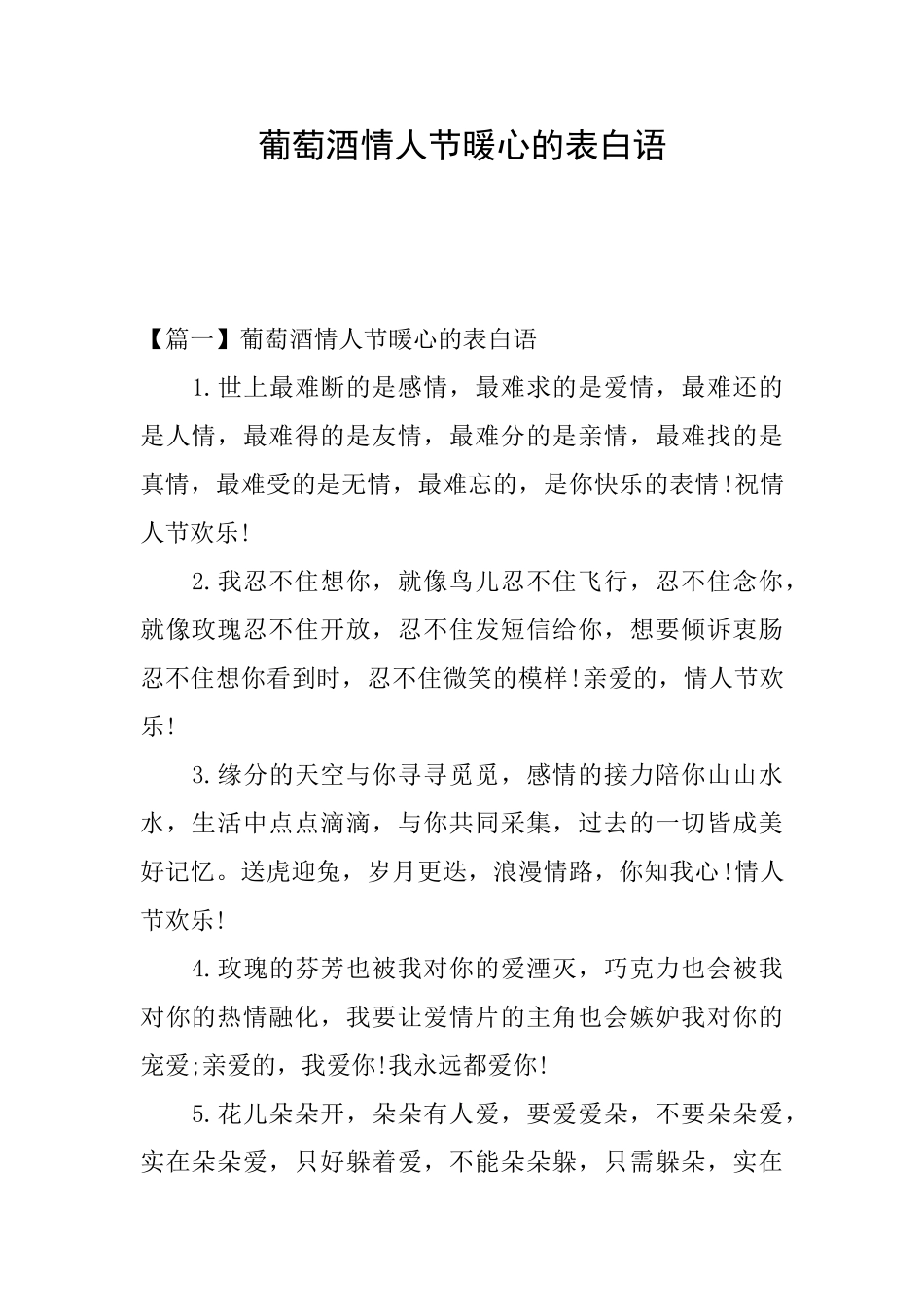 葡萄酒情人节暖心的表白语

【篇一】葡萄酒情人节暖心的表白语

1.世上最难断的是感情，最难求的是爱情，最难还的是人情，最难得的是友情，最难分的是亲情，最难找的是真情，最难受的是无情，最难忘的，是你快乐的表情!祝情人节欢乐!

2.我忍不住想你，就像鸟儿忍不住飞行，忍不住念你，就像玫瑰忍不住开放，忍不住发短信给你，想要倾诉衷肠忍不住想你看到时，忍不住微笑的模样!亲爱的，情人节欢乐!

3.缘分的天空与你寻寻觅觅，感情的接力陪你山山水水，生活中点点滴滴，与你共同采集，过去的一切皆成美好记忆。送虎迎兔，岁月更迭，浪漫情路，你知我心!情人节欢乐!

4.玫瑰的芬芳也被我对你的爱湮灭，巧克力也会被我对你的热情融化，我要让爱情片的主角也会嫉妒我对你的宠爱;亲爱的，我爱你!我永远都爱你!

5.花儿朵朵开，朵朵有人爱，要爱爱朵，不要朵朵爱，实在朵朵爱，只好躲着爱，不能朵朵躲，只需躲朵，实在